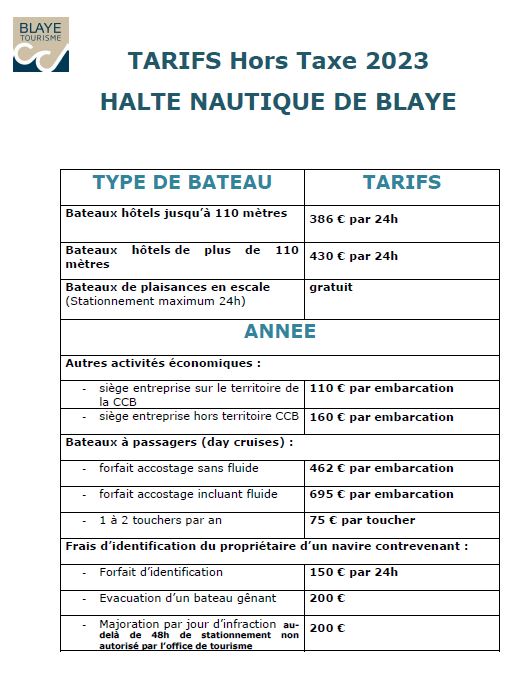 BLAYE TOURISME

TARIFS Hors Taxe 2023

HALTE NAUTIQUE DE BLAYE

| TYPE DE BATEAU | TARIFS |
|---|---|
| Bateaux hôtels jusqu'à 110 mètres | 386 € par 24h |
| Bateaux hôtels de plus de 110 mètres | 430 € par 24h |
| Bateaux de plaisances en escale (Stationnement maximum 24h) | gratuit |
| ANNEE | |
| Autres activités économiques : | |
| - siège entreprise sur le territoire de la CCB | 110 € par embarcation |
| - siège entreprise hors territoire CCB | 160 € par embarcation |
| Bateaux à passagers (day cruises) : | |
| - forfait accostage sans fluide | 462 € par embarcation |
| - forfait accostage incluant fluide | 695 € par embarcation |
| - 1 à 2 touchers par an | 75 € par toucher |
| Frais d'identification du propriétaire d'un navire contrevenant : | |
| - Forfait d'identification | 150 € par 24h |
| - Evacuation d'un bateau gênant | 200 € |
| - Majoration par jour d'infraction au-delà de 48h de stationnement non autorisé par l'office de tourisme | 200 € |